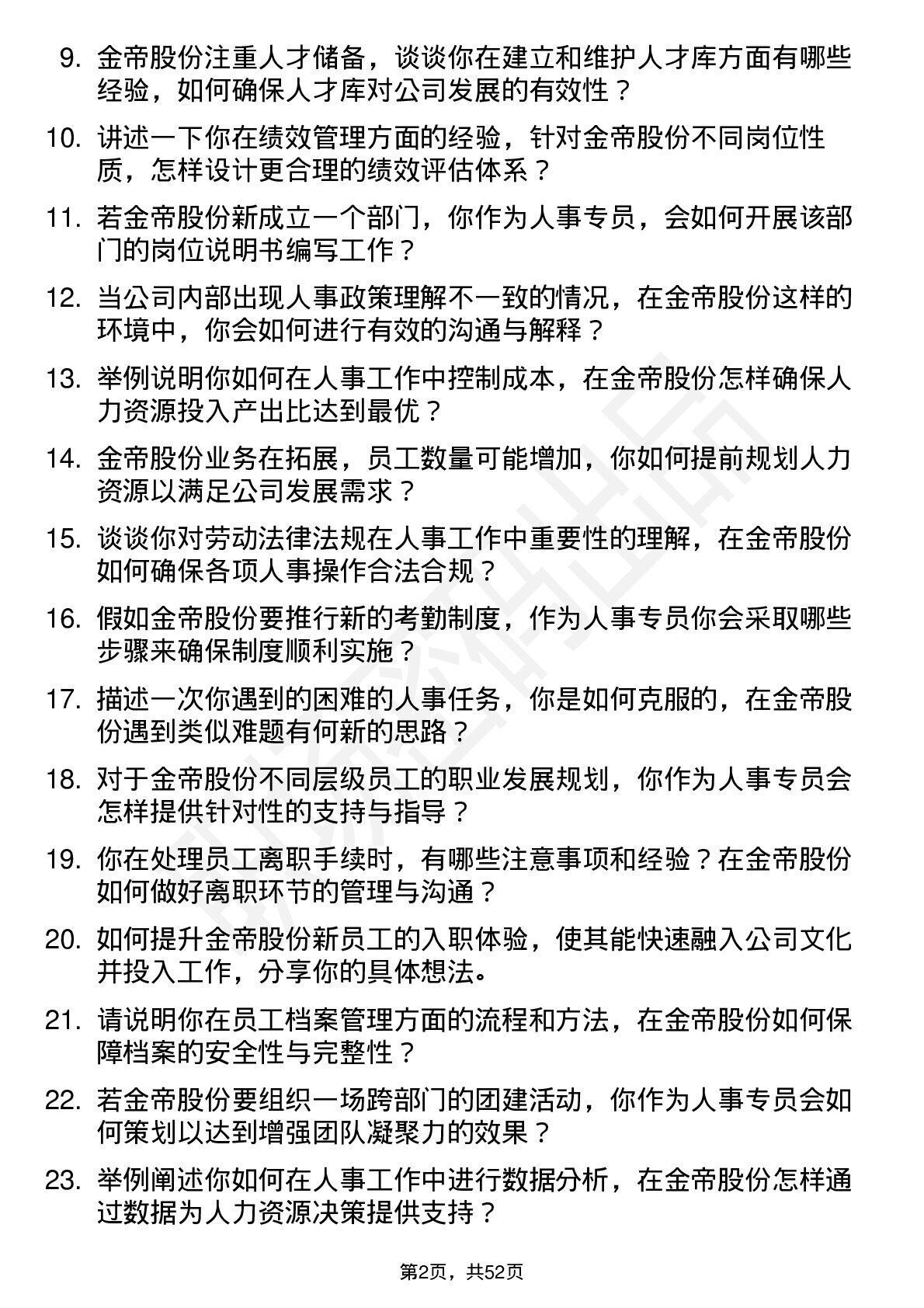 9. 金帝股份注重人才储备，谈谈你在建立和维护人才库方面有哪些经验，如何确保人才库对公司发展的有效性？

10. 讲述一下你在绩效管理方面的经验，针对金帝股份不同岗位性质，怎样设计更合理的绩效评估体系？

11. 若金帝股份新成立一个部门，你作为人事专员，会如何开展该部门的岗位说明书编写工作？

12. 当公司内部出现人事政策理解不一致的情况，在金帝股份这样的环境中，你会如何进行有效的沟通与解释？

13. 举例说明你如何在人事工作中控制成本，在金帝股份怎样确保人力资源投入产出比达到最优？

14. 金帝股份业务在拓展，员工数量可能增加，你如何提前规划人力资源以满足公司发展需求？

15. 谈谈你对劳动法律法规在人事工作中重要性的理解，在金帝股份如何确保各项人事操作合法合规？

16. 假如金帝股份要推行新的考勤制度，作为人事专员你会采取哪些步骤来确保制度顺利实施？

17. 描述一次你遇到的困难的人事任务，你是如何克服的，在金帝股份遇到类似难题有何新的思路？

18. 对于金帝股份不同层级员工的职业发展规划，你作为人事专员会怎样提供针对性的支持与指导？

19. 你在处理员工离职手续时，有哪些注意事项和经验？在金帝股份如何做好离职环节的管理与沟通？

20. 如何提升金帝股份新员工的入职体验，使其能快速融入公司文化并投入工作，分享你的具体想法。

21. 请说明你在员工档案管理方面的流程和方法，在金帝股份如何保障档案的安全性与完整性？

22. 若金帝股份要组织一场跨部门的团建活动，你作为人事专员会如何策划以达到增强团队凝聚力的效果？

23. 举例阐述你如何在人事工作中进行数据分析，在金帝股份怎样通过数据为人力资源决策提供支持？

第2页，共52页